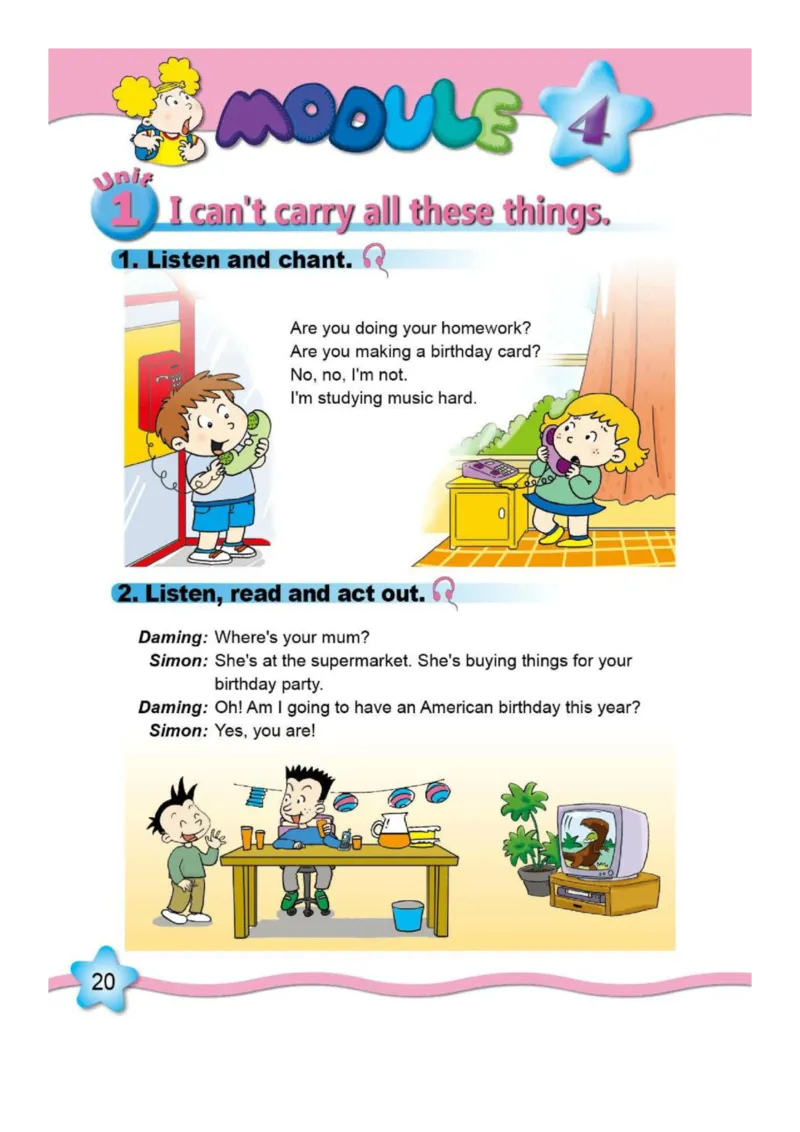 MODULE 4

Unit 1 I can't carry all these things.

1. Listen and chant.

Are you doing your homework?
Are you making a birthday card?
No, no, I'm not.
I'm studying music hard.

2. Listen, read and act out.

Daming: Where's your mum?
Simon: She's at the supermarket. She's buying things for your birthday party.
Daming: Oh! Am I going to have an American birthday this year?
Simon: Yes, you are!

20